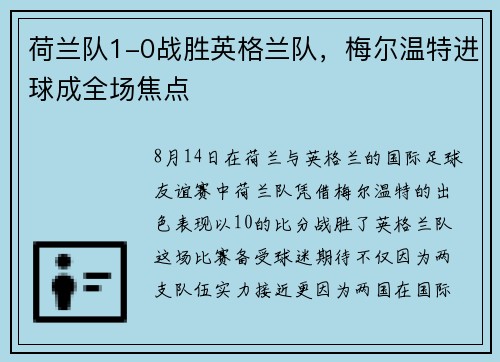 荷兰队1-0战胜英格兰队，梅尔温特进球成全场焦点

8月14日在荷兰与英格兰的国际足球友谊赛中荷兰队凭借梅尔温特的出色表现以10的比分战胜了英格兰队这场比赛备受球迷期待不仅因为两支队伍实力接近更因为两国在国际